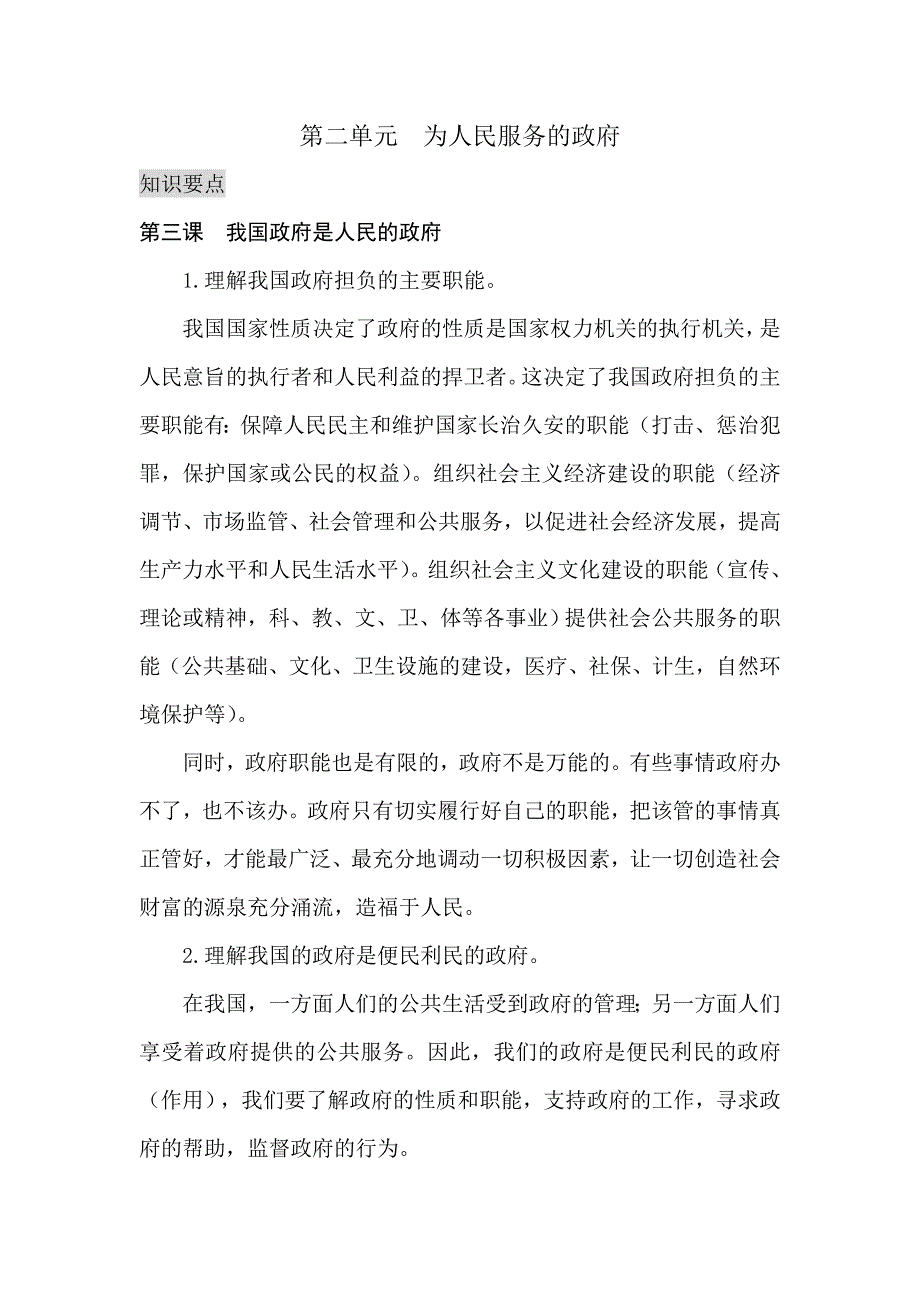 第二单元　为人民服务的政府

知识要点

第三课　我国政府是人民的政府

1.理解我国政府担负的主要职能。

我国国家性质决定了政府的性质是国家权力机关的执行机关，是人民意旨的执行者和人民利益的捍卫者。这决定了我国政府担负的主要职能有：保障人民民主和维护国家长治久安的职能（打击、惩治犯罪，保护国家或公民的权益）。组织社会主义经济建设的职能（经济调节、市场监管、社会管理和公共服务，以促进社会经济发展，提高生产力水平和人民生活水平）。组织社会主义文化建设的职能（宣传、理论或精神，科、教、文、卫、体等各事业）提供社会公共服务的职能（公共基础、文化、卫生设施的建设，医疗、社保、计生，自然环境保护等）。

同时，政府职能也是有限的，政府不是万能的。有些事情政府办不了，也不该办。政府只有切实履行好自己的职能，把该管的事情真正管好，才能最广泛、最充分地调动一切积极因素，让一切创造社会财富的源泉充分涌流，造福于人民。

2.理解我国的政府是便民利民的政府。

在我国，一方面人们的公共生活受到政府的管理；另一方面人们享受着政府提供的公共服务。因此，我们的政府是便民利民的政府（作用），我们要了解政府的性质和职能，支持政府的工作，寻求政府的帮助，监督政府的行为。